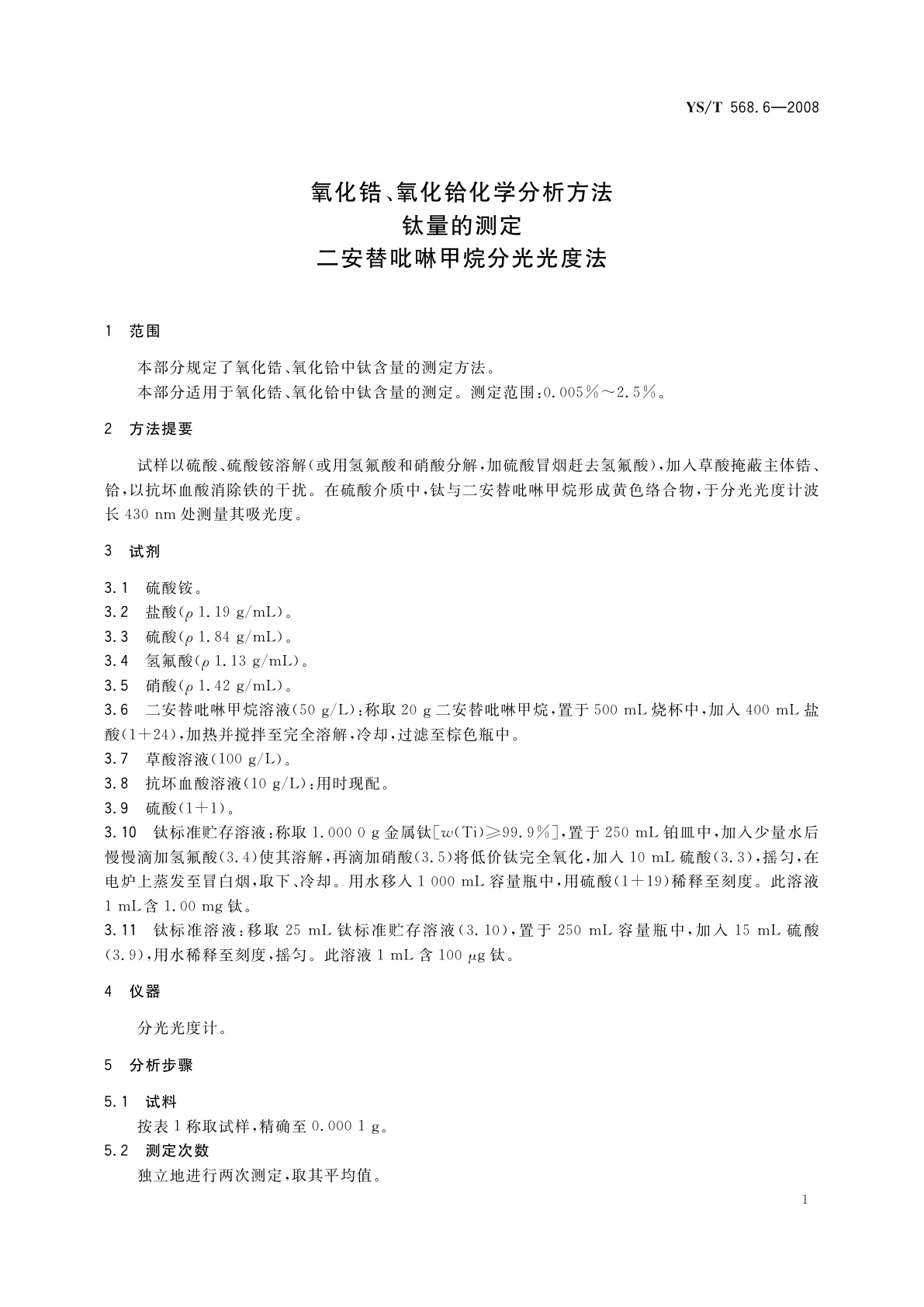 YS/T 568.6—2008

氧化锆、氧化铪化学分析方法
钛量的测定
二安替吡啉甲烷分光光度法

1 范围

本部分规定了氧化锆、氧化铪中钛含量的测定方法。

本部分适用于氧化锆、氧化铪中钛含量的测定。测定范围：0.005%～2.5%。

2 方法提要

试样以硫酸、硫酸铵溶解（或用氢氟酸和硝酸分解，加硫酸冒烟赶去氢氟酸），加入草酸掩蔽主体锆、铪，以抗坏血酸消除铁的干扰。在硫酸介质中，钛与二安替吡啉甲烷形成黄色络合物，于分光光度计波长 430 nm 处测量其吸光度。

3 试剂

3.1 硫酸铵。
3.2 盐酸（$\rho$ 1.19 g/mL）。
3.3 硫酸（$\rho$ 1.84 g/mL）。
3.4 氢氟酸（$\rho$ 1.13 g/mL）。
3.5 硝酸（$\rho$ 1.42 g/mL）。
3.6 二安替吡啉甲烷溶液（50 g/L）：称取 20 g 二安替吡啉甲烷，置于 500 mL 烧杯中，加入 400 mL 盐酸（1+24），加热并搅拌至完全溶解，冷却，过滤至棕色瓶中。
3.7 草酸溶液（100 g/L）。
3.8 抗坏血酸溶液（10 g/L）：用时现配。
3.9 硫酸（1+1）。
3.10 钛标准贮存溶液：称取 1.000 0 g 金属钛[$w$(Ti)≥99.9%]，置于 250 mL 铂皿中，加入少量水后慢慢滴加氢氟酸（3.4）使其溶解，再滴加硝酸（3.5）将低价钛完全氧化，加入 10 mL 硫酸（3.3），摇匀，在电炉上蒸发至冒白烟，取下、冷却。用水移入 1 000 mL 容量瓶中，用硫酸（1+19）稀释至刻度。此溶液 1 mL 含 1.00 mg 钛。
3.11 钛标准溶液：移取 25 mL 钛标准贮存溶液（3.10），置于 250 mL 容量瓶中，加入 15 mL 硫酸（3.9），用水稀释至刻度，摇匀。此溶液 1 mL 含 100 $\mu$g 钛。

4 仪器

分光光度计。

5 分析步骤

5.1 试料
按表 1 称取试样，精确至 0.000 1 g。
5.2 测定次数
独立地进行两次测定，取其平均值。

1